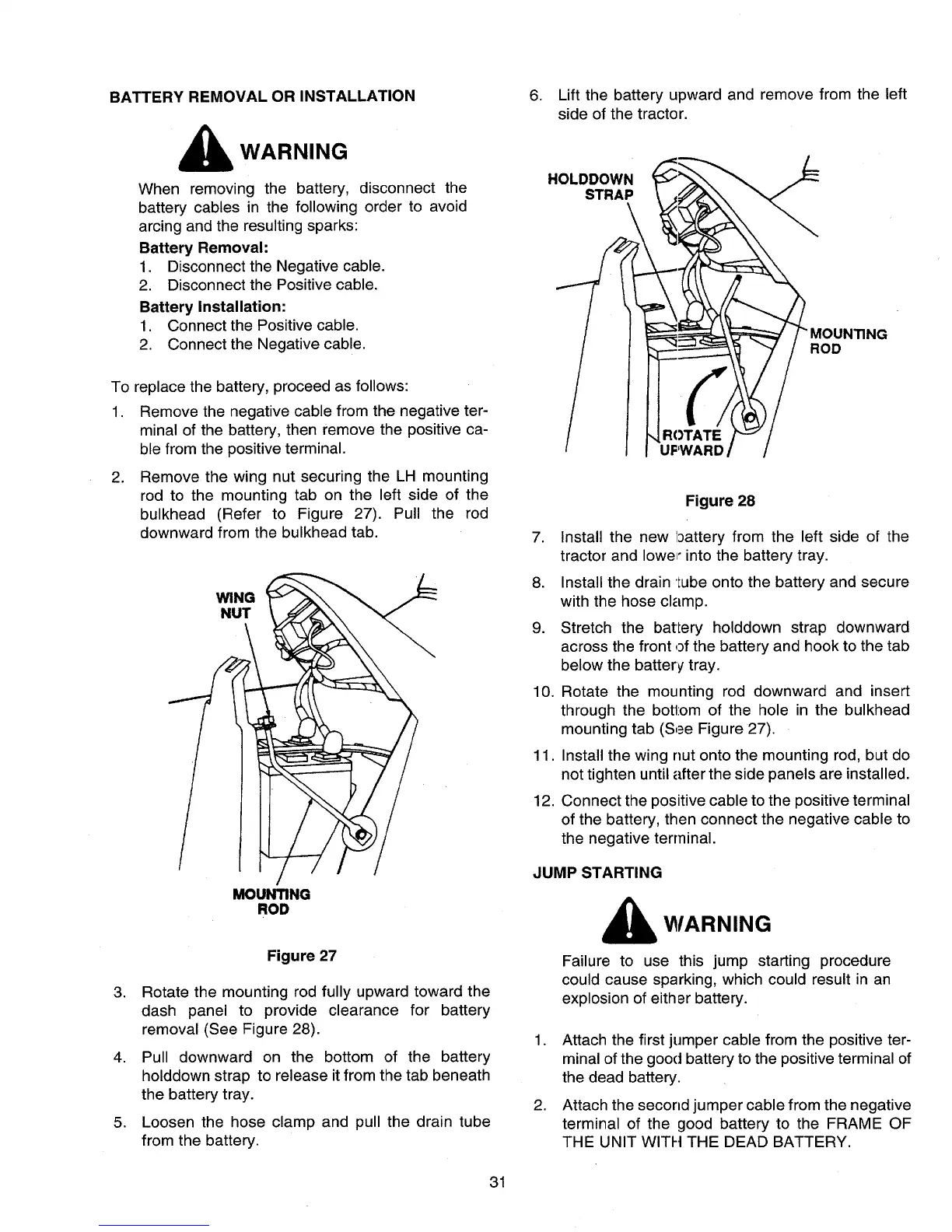 BATTERY REMOVAL OR INSTALLATION

WARNING

When removing the battery, disconnect the battery cables in the following order to avoid arcing and the resulting sparks:

Battery Removal:
1. Disconnect the Negative cable.
2. Disconnect the Positive cable.

Battery Installation:
1. Connect the Positive cable.
2. Connect the Negative cable.

To replace the battery, proceed as follows:

1. Remove the negative cable from the negative terminal of the battery, then remove the positive cable from the positive terminal.

2. Remove the wing nut securing the LH mounting rod to the mounting tab on the left side of the bulkhead (Refer to Figure 27). Pull the rod downward from the bulkhead tab.

WING NUT

MOUNTING ROD

Figure 27

3. Rotate the mounting rod fully upward toward the dash panel to provide clearance for battery removal (See Figure 28).

4. Pull downward on the bottom of the battery holddown strap to release it from the tab beneath the battery tray.

5. Loosen the hose clamp and pull the drain tube from the battery.

6. Lift the battery upward and remove from the left side of the tractor.

HOLDDOWN STRAP

MOUNTING ROD

ROTATE UPWARD

Figure 28

7. Install the new battery from the left side of the tractor and lower into the battery tray.

8. Install the drain tube onto the battery and secure with the hose clamp.

9. Stretch the battery holddown strap downward across the front of the battery and hook to the tab below the battery tray.

10. Rotate the mounting rod downward and insert through the bottom of the hole in the bulkhead mounting tab (See Figure 27).

11. Install the wing nut onto the mounting rod, but do not tighten until after the side panels are installed.

12. Connect the positive cable to the positive terminal of the battery, then connect the negative cable to the negative terminal.

JUMP STARTING

WARNING

Failure to use this jump starting procedure could cause sparking, which could result in an explosion of either battery.

1. Attach the first jumper cable from the positive terminal of the good battery to the positive terminal of the dead battery.

2. Attach the second jumper cable from the negative terminal of the good battery to the FRAME OF THE UNIT WITH THE DEAD BATTERY.

31